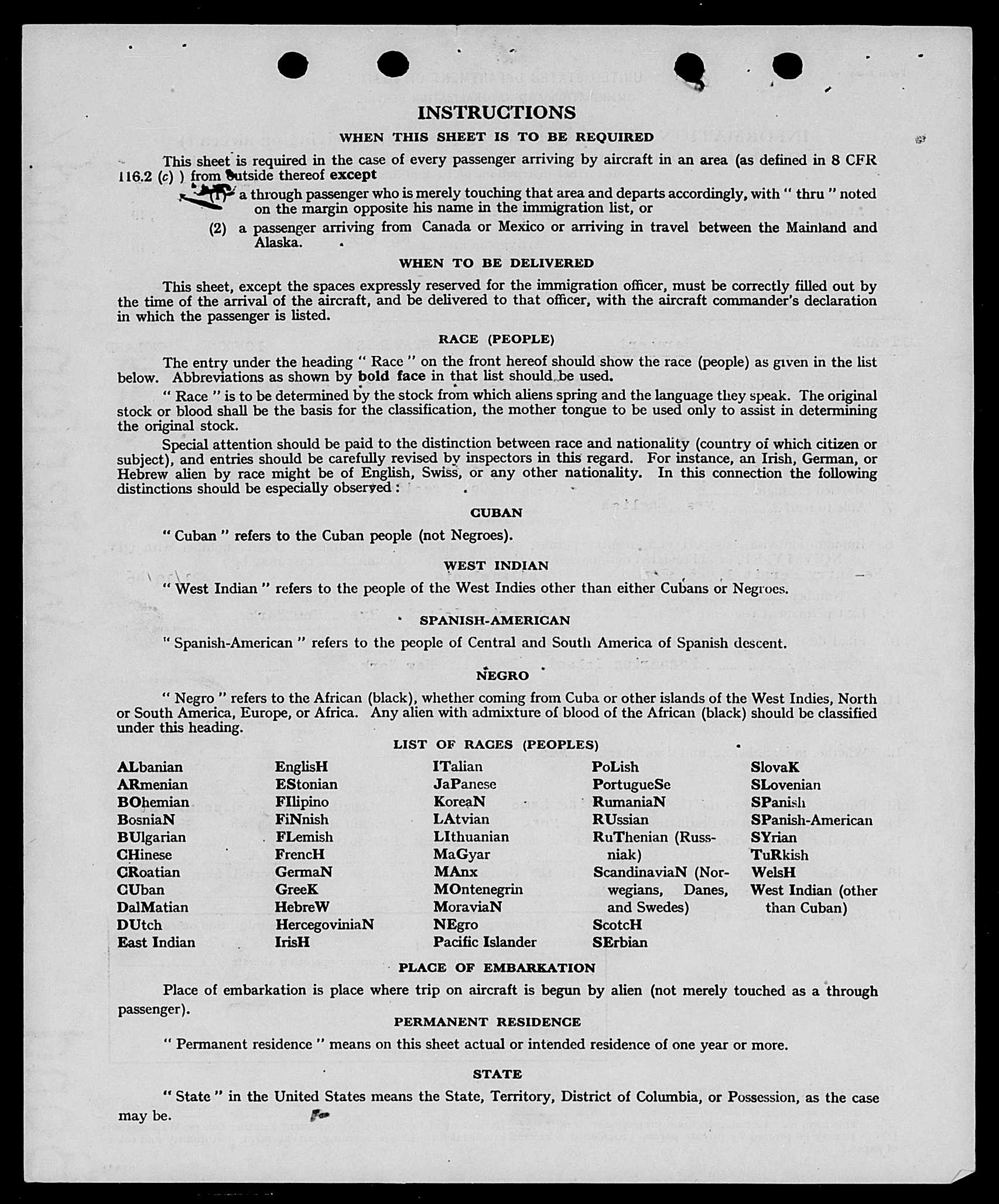 INSTRUCTIONS

WHEN THIS SHEET IS TO BE REQUIRED

This sheet is required in the case of every passenger arriving by aircraft in an area (as defined in 8 CFR 116.2 (c) ) from outside thereof except

(1) a through passenger who is merely touching that area and departs accordingly, with " thru " noted on the margin opposite his name in the immigration list, or

(2) a passenger arriving from Canada or Mexico or arriving in travel between the Mainland and Alaska.

WHEN TO BE DELIVERED

This sheet, except the spaces expressly reserved for the immigration officer, must be correctly filled out by the time of the arrival of the aircraft, and be delivered to that officer, with the aircraft commander's declaration in which the passenger is listed.

RACE (PEOPLE)

The entry under the heading " Race " on the front hereof should show the race (people) as given in the list below. Abbreviations as shown by bold face in that list should be used.

" Race " is to be determined by the stock from which aliens spring and the language they speak. The original stock or blood shall be the basis for the classification, the mother tongue to be used only to assist in determining the original stock.

Special attention should be paid to the distinction between race and nationality (country of which citizen or subject), and entries should be carefully revised by inspectors in this regard. For instance, an Irish, German, or Hebrew alien by race might be of English, Swiss, or any other nationality. In this connection the following distinctions should be especially observed :

CUBAN

" Cuban " refers to the Cuban people (not Negroes).

WEST INDIAN

" West Indian " refers to the people of the West Indies other than either Cubans or Negroes.

SPANISH-AMERICAN

" Spanish-American " refers to the people of Central and South America of Spanish descent.

NEGRO

" Negro " refers to the African (black), whether coming from Cuba or other islands of the West Indies, North or South America, Europe, or Africa. Any alien with admixture of blood of the African (black) should be classified under this heading.

LIST OF RACES (PEOPLES)

ALbanian
ARmenian
BOhemian
BosniaN
BUlgarian
CHinese
CRoatian
CUban
DalMatian
DUtch
East Indian

EnglisH
EStonian
FIlipino
FiNnish
FLemish
FrencH
GermaN
GreeK
HebreW
HercegoviniaN
IrisH

ITalian
JaPanese
KoreaN
LAtvian
LIthuanian
MaGyar
MAnx
MOntenegrin
MoraviaN
NEgro
Pacific Islander

PoLish
PortugueSe
RumaniaN
RUssian
RuThenian (Russniak)
ScandinaviaN (Norwegians, Danes, and Swedes)
ScotcH
SErbian

SlovaK
SLovenian
SPanish
SPanish-American
SYrian
TuRkish
WelsH
West Indian (other than Cuban)

PLACE OF EMBARKATION

Place of embarkation is place where trip on aircraft is begun by alien (not merely touched as a through passenger).

PERMANENT RESIDENCE

" Permanent residence " means on this sheet actual or intended residence of one year or more.

STATE

" State " in the United States means the State, Territory, District of Columbia, or Possession, as the case may be.